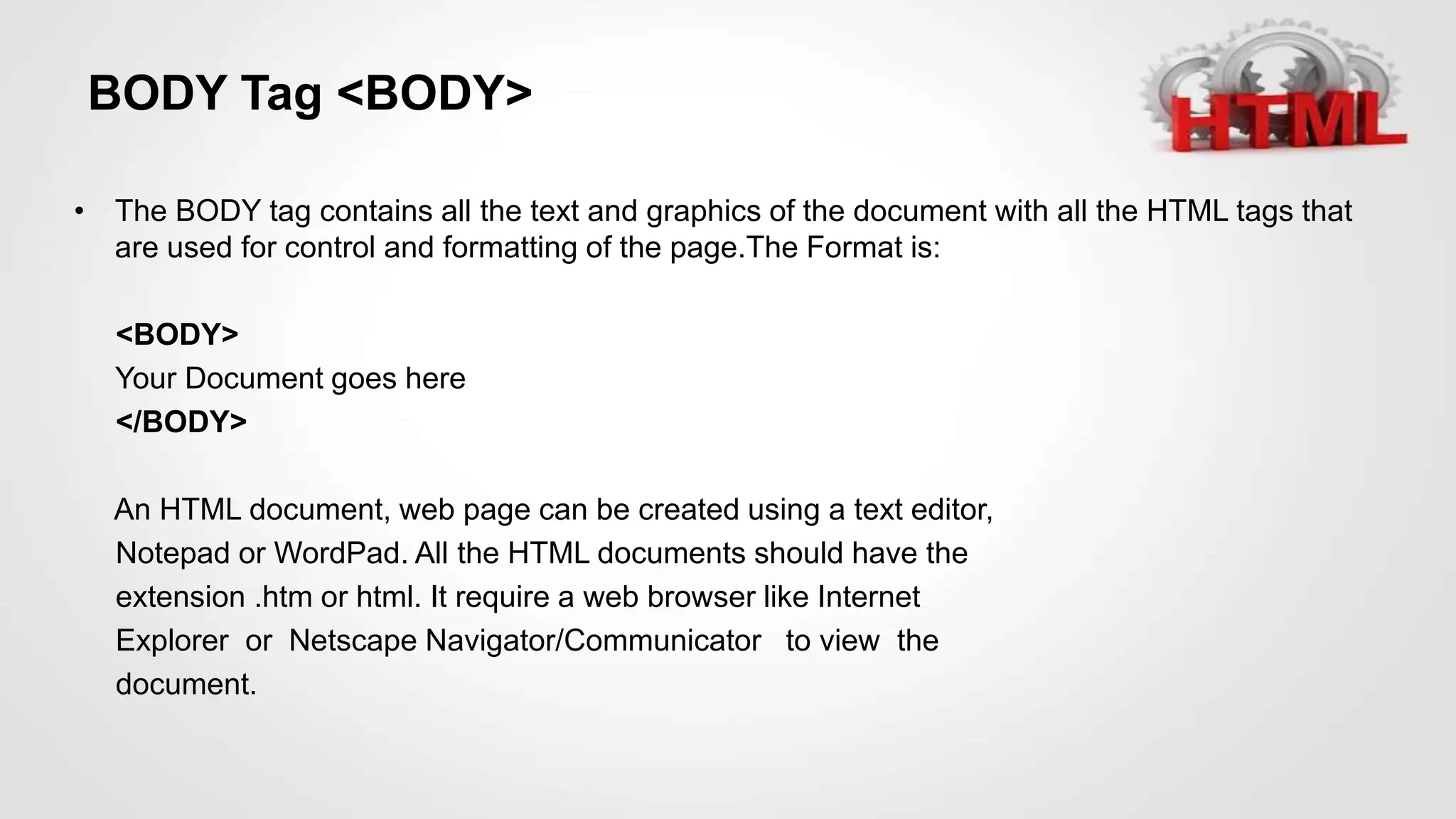 BODY Tag <BODY>

HTML

• The BODY tag contains all the text and graphics of the document with all the HTML tags that are used for control and formatting of the page.The Format is:

<BODY>
Your Document goes here
</BODY>

An HTML document, web page can be created using a text editor, Notepad or WordPad. All the HTML documents should have the extension .htm or html. It require a web browser like Internet Explorer or Netscape Navigator/Communicator to view the document.